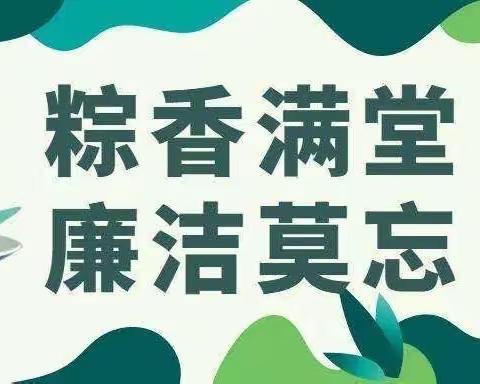 粽香满堂
廉洁莫忘